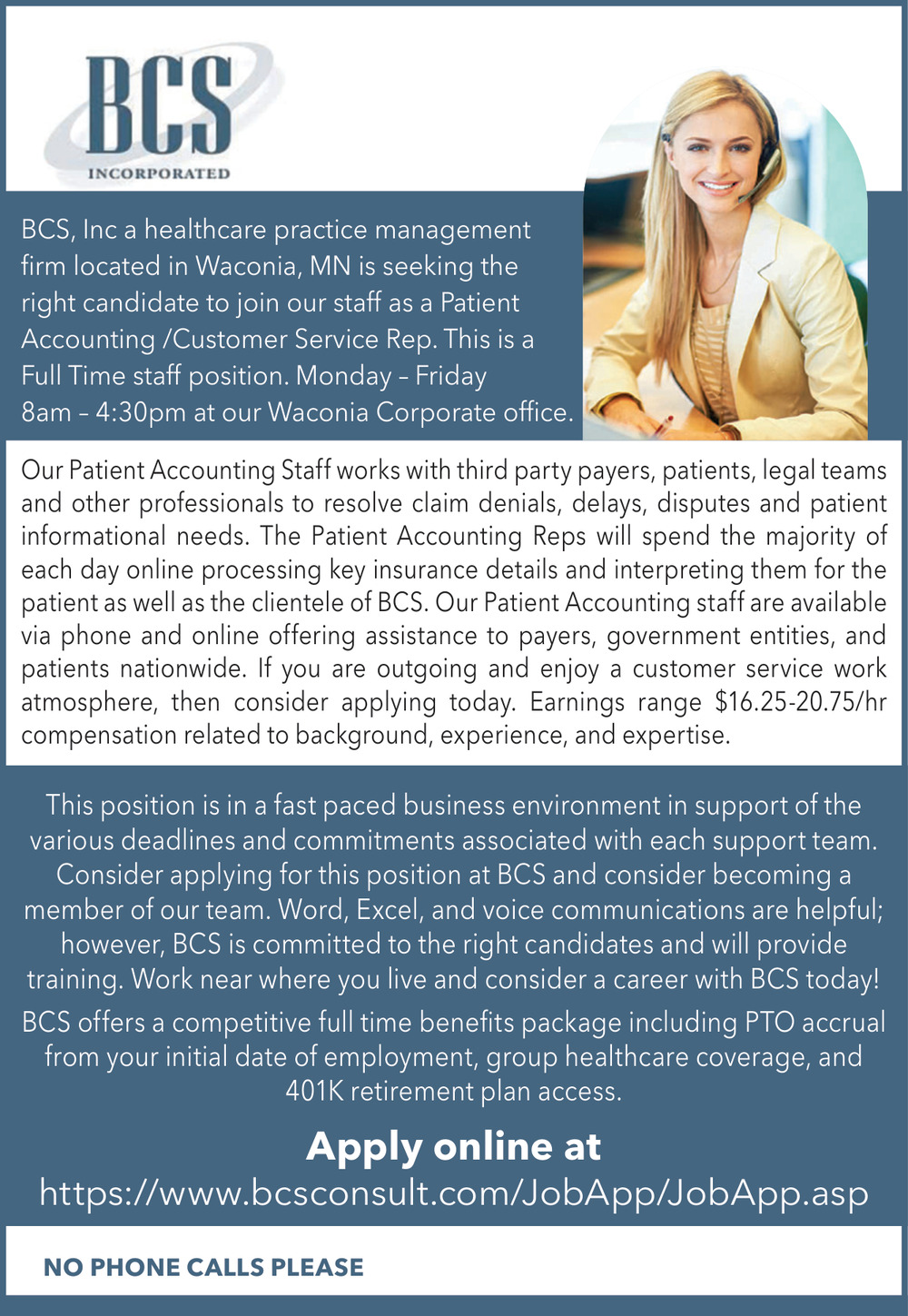 BCS
INCORPORATED

BCS, Inc a healthcare practice management firm located in Waconia, MN is seeking the right candidate to join our staff as a Patient Accounting /Customer Service Rep. This is a Full Time staff position. Monday – Friday 8am – 4:30pm at our Waconia Corporate office.

Our Patient Accounting Staff works with third party payers, patients, legal teams and other professionals to resolve claim denials, delays, disputes and patient informational needs. The Patient Accounting Reps will spend the majority of each day online processing key insurance details and interpreting them for the patient as well as the clientele of BCS. Our Patient Accounting staff are available via phone and online offering assistance to payers, government entities, and patients nationwide. If you are outgoing and enjoy a customer service work atmosphere, then consider applying today. Earnings range \$16.25-20.75/hr compensation related to background, experience, and expertise.

This position is in a fast paced business environment in support of the various deadlines and commitments associated with each support team. Consider applying for this position at BCS and consider becoming a member of our team. Word, Excel, and voice communications are helpful; however, BCS is committed to the right candidates and will provide training. Work near where you live and consider a career with BCS today!

BCS offers a competitive full time benefits package including PTO accrual from your initial date of employment, group healthcare coverage, and 401K retirement plan access.

Apply online at
https://www.bcsconsult.com/JobApp/JobApp.asp

NO PHONE CALLS PLEASE